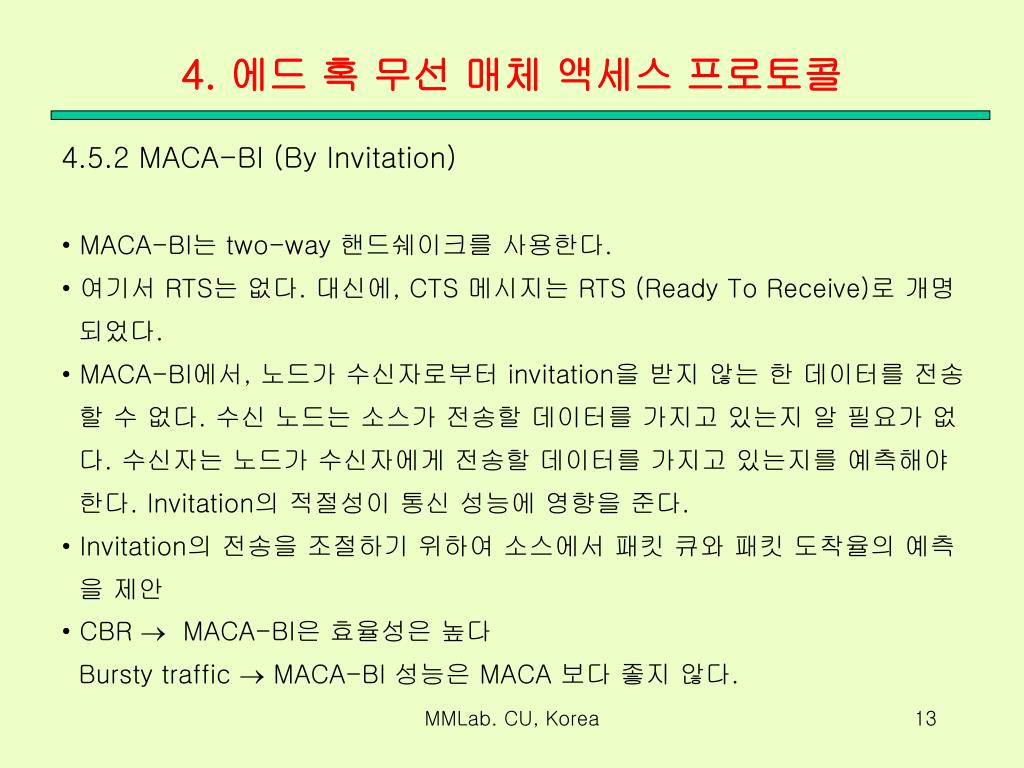 4. 에드 혹 무선 매체 액세스 프로토콜

4.5.2 MACA-BI (By Invitation)

• MACA-BI는 two-way 핸드쉐이크를 사용한다.

• 여기서 RTS는 없다. 대신에, CTS 메시지는 RTS (Ready To Receive)로 개명되었다.

• MACA-BI에서, 노드가 수신자로부터 invitation을 받지 않는 한 데이터를 전송할 수 없다. 수신 노드는 소스가 전송할 데이터를 가지고 있는지 알 필요가 없다. 수신자는 노드가 수신자에게 전송할 데이터를 가지고 있는지를 예측해야 한다. Invitation의 적절성이 통신 성능에 영향을 준다.

• Invitation의 전송을 조절하기 위하여 소스에서 패킷 큐와 패킷 도착율의 예측을 제안

• CBR $\rightarrow$ MACA-BI은 효율성은 높다
Bursty traffic $\rightarrow$ MACA-BI 성능은 MACA 보다 좋지 않다.

MMLab. CU, Korea

13